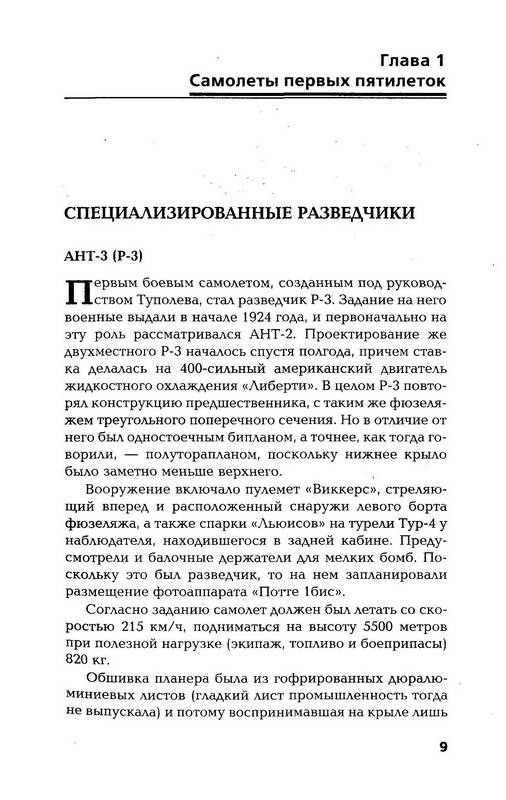 Глава 1
Самолеты первых пятилеток

СПЕЦИАЛИЗИРОВАННЫЕ РАЗВЕДЧИКИ

АНТ-3 (Р-3)

Первым боевым самолетом, созданным под руководством Туполева, стал разведчик Р-3. Задание на него военные выдали в начале 1924 года, и первоначально на эту роль рассматривался АНТ-2. Проектирование же двухместного Р-3 началось спустя полгода, причем ставка делалась на 400-сильный американский двигатель жидкостного охлаждения «Либерти». В целом Р-3 повторял конструкцию предшественника, с таким же фюзеляжем треугольного поперечного сечения. Но в отличие от него был одностоечным бипланом, а точнее, как тогда говорили, — полуторапланом, поскольку нижнее крыло было заметно меньше верхнего.

Вооружение включало пулемет «Виккерс», стреляющий вперед и расположенный снаружи левого борта фюзеляжа, а также спарки «Льюисов» на турели Тур-4 у наблюдателя, находившегося в задней кабине. Предусмотрели и балочные держатели для мелких бомб. Поскольку это был разведчик, то на нем запланировали размещение фотоаппарата «Потте 1бис».

Согласно заданию самолет должен был летать со скоростью 215 км/ч, подниматься на высоту 5500 метров при полезной нагрузке (экипаж, топливо и боеприпасы) 820 кг.

Обшивка планера была из гофрированных дюралюминиевых листов (гладкий лист промышленность тогда не выпускала) и потому воспринимавшая на крыле лишь

9